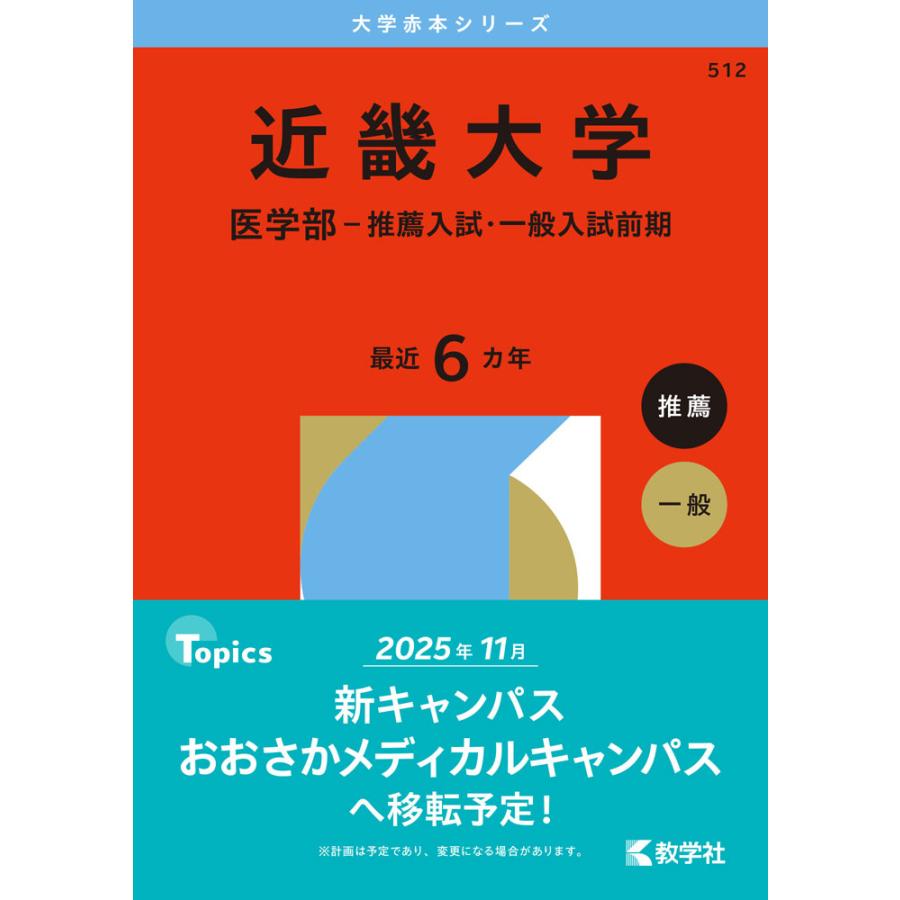 大学赤本シリーズ

512

近畿大学

医学部－推薦入試・一般入試前期

最近 6 カ年

推薦

一般

Topics

2025年 11月

新キャンパス
おおさかメディカルキャンパス
へ移転予定！

※計画は予定であり、変更になる場合があります。

教学社